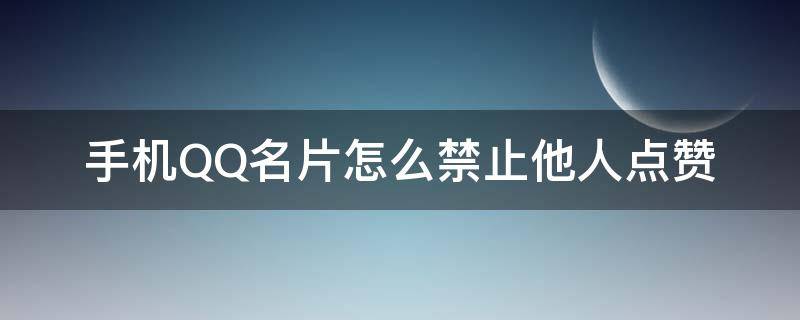 手机QQ名片怎么禁止他人点赞